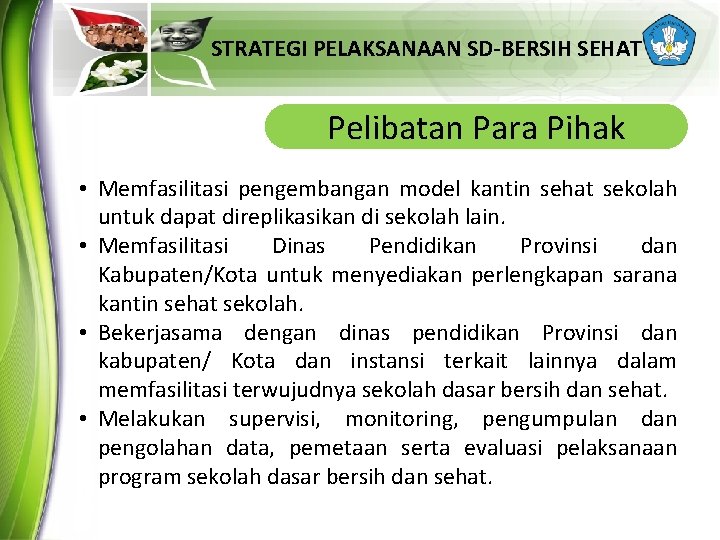 STRATEGI PELAKSANAAN SD-BERSIH SEHAT

Pelibatan Para Pihak

• Memfasilitasi pengembangan model kantin sehat sekolah untuk dapat direplikasikan di sekolah lain.
• Memfasilitasi Dinas Pendidikan Provinsi dan Kabupaten/Kota untuk menyediakan perlengkapan sarana kantin sehat sekolah.
• Bekerjasama dengan dinas pendidikan Provinsi dan kabupaten/ Kota dan instansi terkait lainnya dalam memfasilitasi terwujudnya sekolah dasar bersih dan sehat.
• Melakukan supervisi, monitoring, pengumpulan dan pengolahan data, pemetaan serta evaluasi pelaksanaan program sekolah dasar bersih dan sehat.